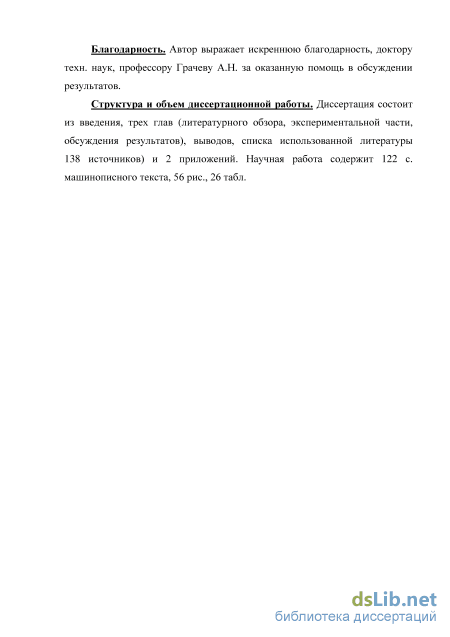 Благодарность. Автор выражает искреннюю благодарность, доктору техн. наук, профессору Грачеву А.Н. за оказанную помощь в обсуждении результатов.

Структура и объем диссертационной работы. Диссертация состоит из введения, трех глав (литературного обзора, экспериментальной части, обсуждения результатов), выводов, списка использованной литературы 138 источников) и 2 приложений. Научная работа содержит 122 с. машинописного текста, 56 рис., 26 табл.

dsLib.net
библиотека диссертаций